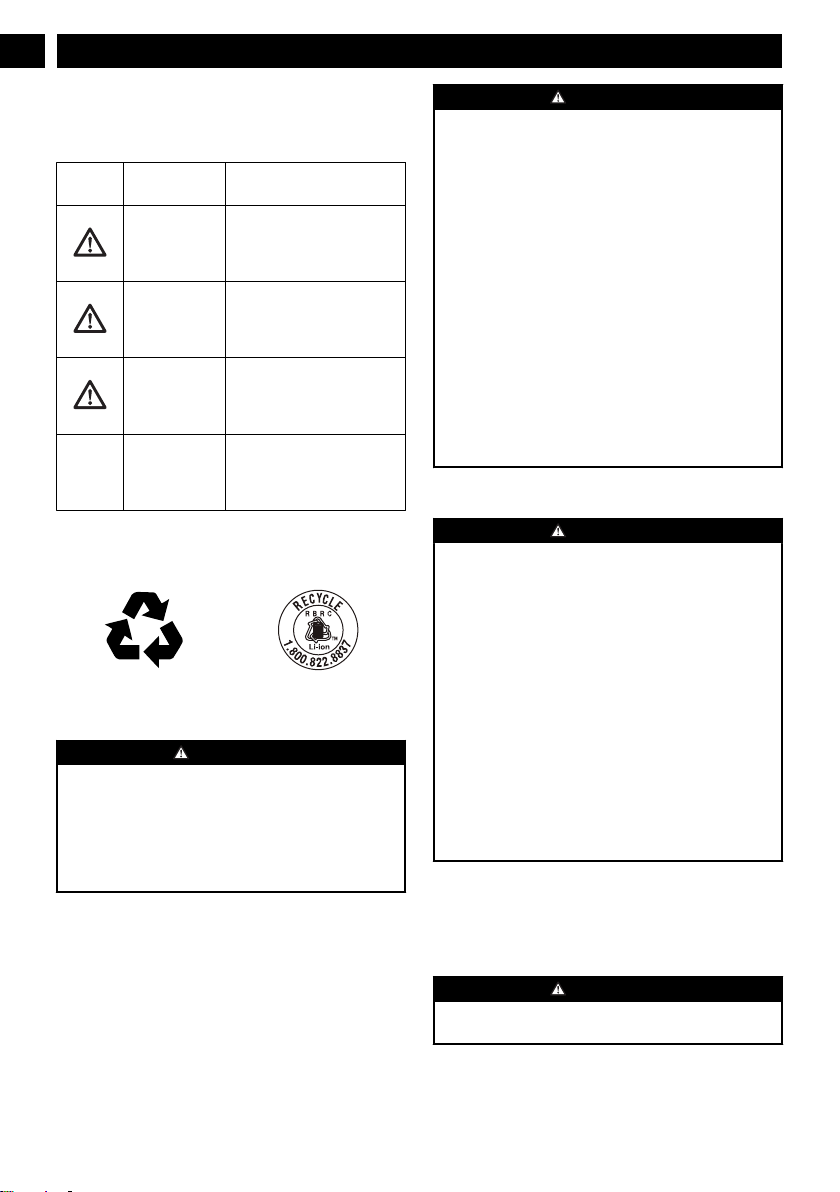 RECYCLE
RBRC
Li-ion
1.800.822.8837